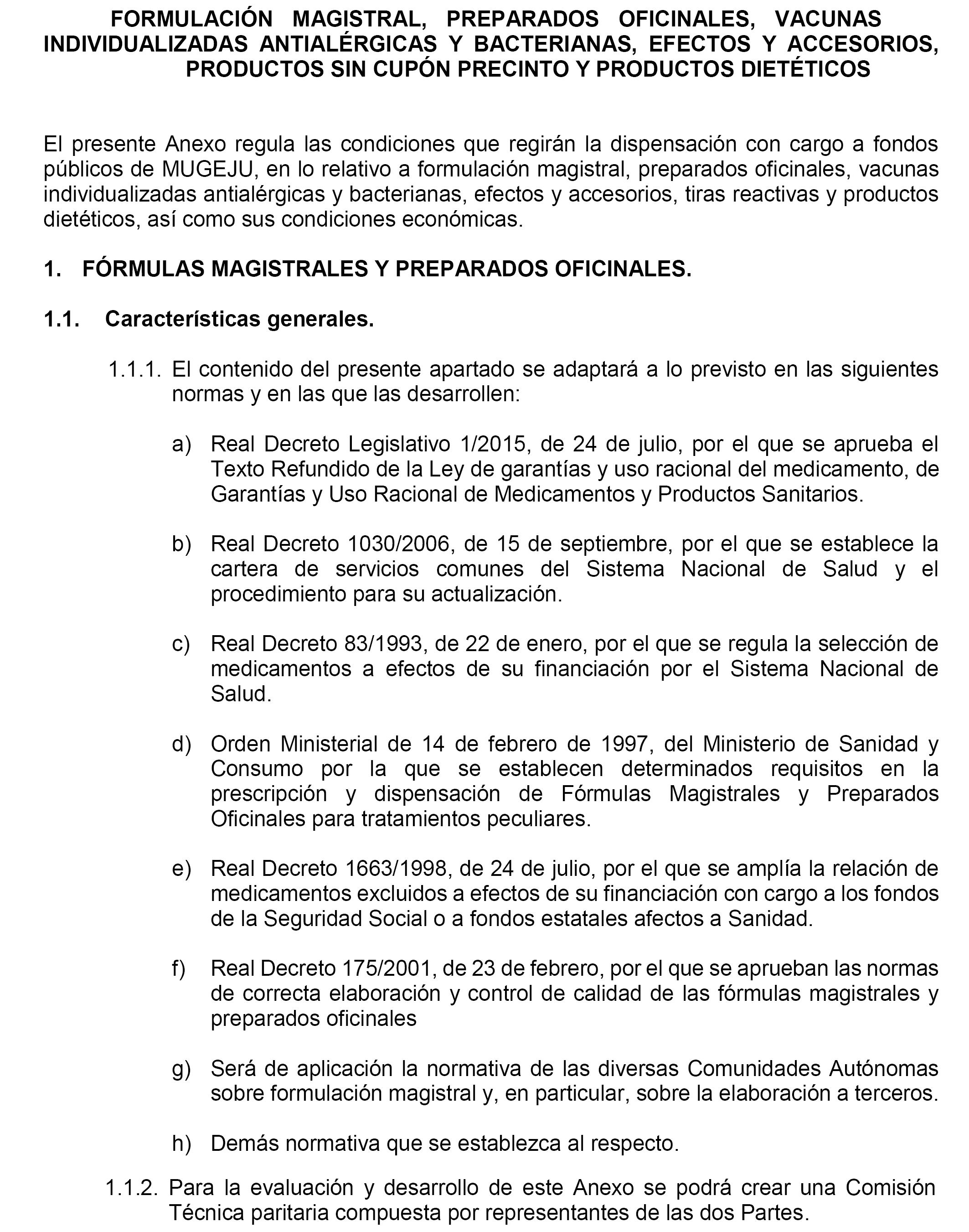 FORMULACIÓN MAGISTRAL, PREPARADOS OFICINALES, VACUNAS INDIVIDUALIZADAS ANTIALÉRGICAS Y BACTERIANAS, EFECTOS Y ACCESORIOS, PRODUCTOS SIN CUPÓN PRECINTO Y PRODUCTOS DIETÉTICOS

El presente Anexo regula las condiciones que regirán la dispensación con cargo a fondos públicos de MUGEJU, en lo relativo a formulación magistral, preparados oficinales, vacunas individualizadas antialérgicas y bacterianas, efectos y accesorios, tiras reactivas y productos dietéticos, así como sus condiciones económicas.

1. FÓRMULAS MAGISTRALES Y PREPARADOS OFICINALES.

1.1. Características generales.

1.1.1. El contenido del presente apartado se adaptará a lo previsto en las siguientes normas y en las que las desarrollen:

a) Real Decreto Legislativo 1/2015, de 24 de julio, por el que se aprueba el Texto Refundido de la Ley de garantías y uso racional del medicamento, de Garantías y Uso Racional de Medicamentos y Productos Sanitarios.

b) Real Decreto 1030/2006, de 15 de septiembre, por el que se establece la cartera de servicios comunes del Sistema Nacional de Salud y el procedimiento para su actualización.

c) Real Decreto 83/1993, de 22 de enero, por el que se regula la selección de medicamentos a efectos de su financiación por el Sistema Nacional de Salud.

d) Orden Ministerial de 14 de febrero de 1997, del Ministerio de Sanidad y Consumo por la que se establecen determinados requisitos en la prescripción y dispensación de Fórmulas Magistrales y Preparados Oficinales para tratamientos peculiares.

e) Real Decreto 1663/1998, de 24 de julio, por el que se amplía la relación de medicamentos excluidos a efectos de su financiación con cargo a los fondos de la Seguridad Social o a fondos estatales afectos a Sanidad.

f) Real Decreto 175/2001, de 23 de febrero, por el que se aprueban las normas de correcta elaboración y control de calidad de las fórmulas magistrales y preparados oficinales

g) Será de aplicación la normativa de las diversas Comunidades Autónomas sobre formulación magistral y, en particular, sobre la elaboración a terceros.

h) Demás normativa que se establezca al respecto.

1.1.2. Para la evaluación y desarrollo de este Anexo se podrá crear una Comisión Técnica paritaria compuesta por representantes de las dos Partes.